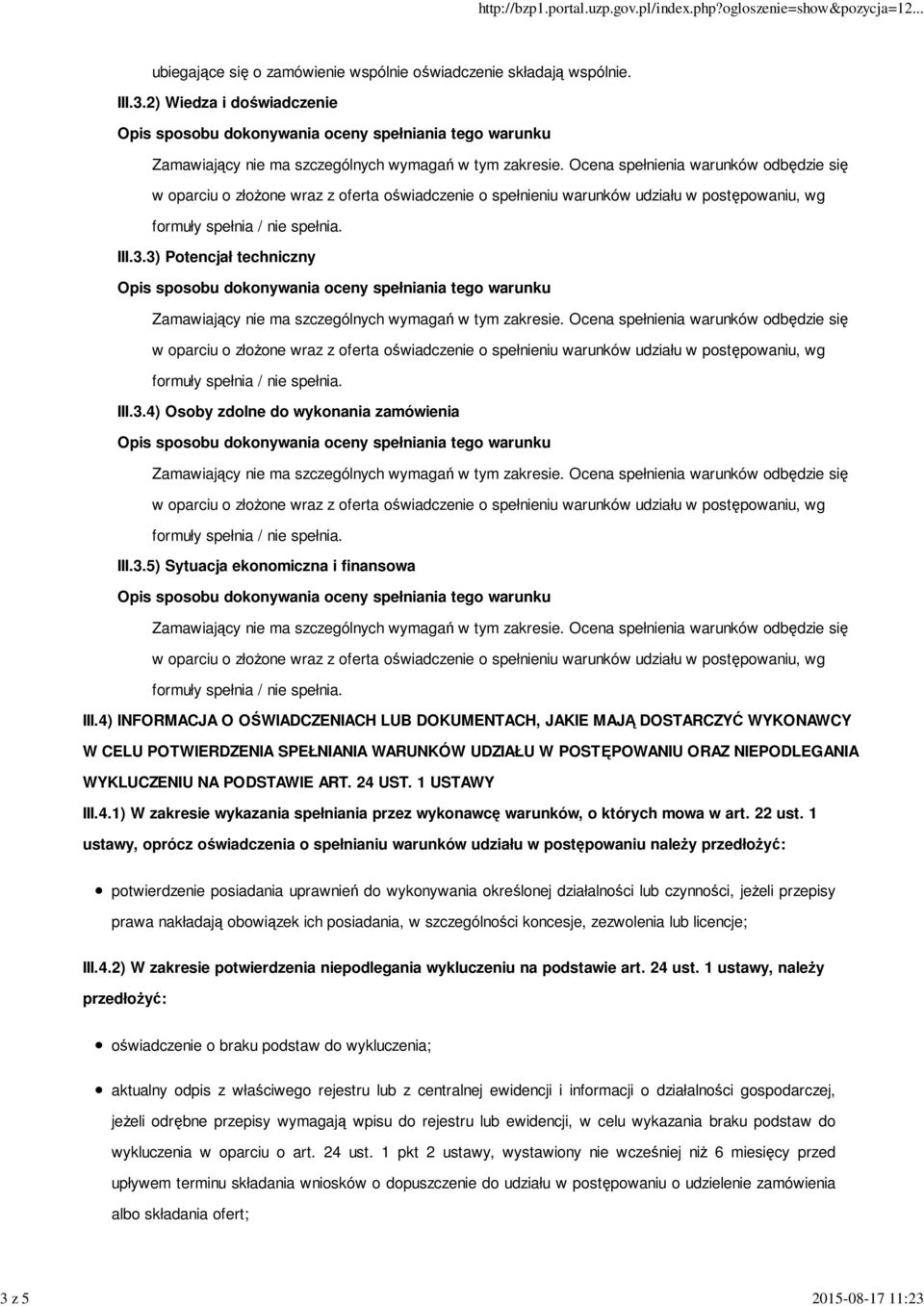 http://bzp1.portal.uzp.gov.pl/index.php?ogloszenie=show&pozycja=12...

ubiegające się o zamówienie wspólnie oświadczenie składają wspólnie.

III.3.2) Wiedza i doświadczenie

Opis sposobu dokonywania oceny spełniania tego warunku

Zamawiający nie ma szczególnych wymagań w tym zakresie. Ocena spełnienia warunków odbędzie się w oparciu o złożone wraz z oferta oświadczenie o spełnieniu warunków udziału w postępowaniu, wg formuły spełnia / nie spełnia.

III.3.3) Potencjał techniczny

Opis sposobu dokonywania oceny spełniania tego warunku

Zamawiający nie ma szczególnych wymagań w tym zakresie. Ocena spełnienia warunków odbędzie się w oparciu o złożone wraz z oferta oświadczenie o spełnieniu warunków udziału w postępowaniu, wg formuły spełnia / nie spełnia.

III.3.4) Osoby zdolne do wykonania zamówienia

Opis sposobu dokonywania oceny spełniania tego warunku

Zamawiający nie ma szczególnych wymagań w tym zakresie. Ocena spełnienia warunków odbędzie się w oparciu o złożone wraz z oferta oświadczenie o spełnieniu warunków udziału w postępowaniu, wg formuły spełnia / nie spełnia.

III.3.5) Sytuacja ekonomiczna i finansowa

Opis sposobu dokonywania oceny spełniania tego warunku

Zamawiający nie ma szczególnych wymagań w tym zakresie. Ocena spełnienia warunków odbędzie się w oparciu o złożone wraz z oferta oświadczenie o spełnieniu warunków udziału w postępowaniu, wg formuły spełnia / nie spełnia.

III.4) INFORMACJA O OŚWIADCZENIACH LUB DOKUMENTACH, JAKIE MAJĄ DOSTARCZYĆ WYKONAWCY W CELU POTWIERDZENIA SPEŁNIANIA WARUNKÓW UDZIAŁU W POSTĘPOWANIU ORAZ NIEPODLEGANIA WYKLUCZENIU NA PODSTAWIE ART. 24 UST. 1 USTAWY

III.4.1) W zakresie wykazania spełniania przez wykonawcę warunków, o których mowa w art. 22 ust. 1 ustawy, oprócz oświadczenia o spełnianiu warunków udziału w postępowaniu należy przedłożyć:

potwierdzenie posiadania uprawnień do wykonywania określonej działalności lub czynności, jeżeli przepisy prawa nakładają obowiązek ich posiadania, w szczególności koncesje, zezwolenia lub licencje;

III.4.2) W zakresie potwierdzenia niepodlegania wykluczeniu na podstawie art. 24 ust. 1 ustawy, należy przedłożyć:

oświadczenie o braku podstaw do wykluczenia;

aktualny odpis z właściwego rejestru lub z centralnej ewidencji i informacji o działalności gospodarczej, jeżeli odrębne przepisy wymagają wpisu do rejestru lub ewidencji, w celu wykazania braku podstaw do wykluczenia w oparciu o art. 24 ust. 1 pkt 2 ustawy, wystawiony nie wcześniej niż 6 miesięcy przed upływem terminu składania wniosków o dopuszczenie do udziału w postępowaniu o udzielenie zamówienia albo składania ofert;

3 z 5

2015-08-17 11:23